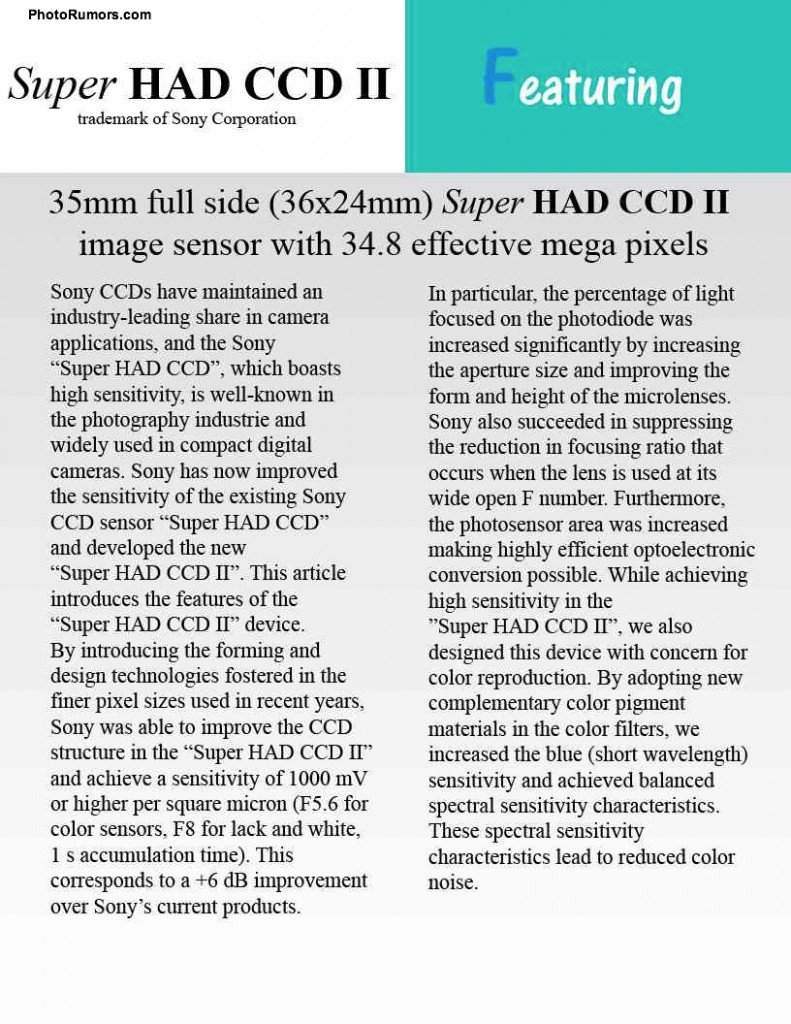 PhotoRumors.com

Super HAD CCD II
trademark of Sony Corporation

Featuring

35mm full side (36x24mm) Super HAD CCD II image sensor with 34.8 effective mega pixels

Sony CCDs have maintained an industry-leading share in camera applications, and the Sony “Super HAD CCD”, which boasts high sensitivity, is well-known in the photography industrie and widely used in compact digital cameras. Sony has now improved the sensitivity of the existing Sony CCD sensor “Super HAD CCD” and developed the new “Super HAD CCD II”. This article introduces the features of the “Super HAD CCD II” device.
By introducing the forming and design technologies fostered in the finer pixel sizes used in recent years, Sony was able to improve the CCD structure in the “Super HAD CCD II” and achieve a sensitivity of 1000 mV or higher per square micron (F5.6 for color sensors, F8 for lack and white, 1 s accumulation time). This corresponds to a +6 dB improvement over Sony’s current products.

In particular, the percentage of light focused on the photodiode was increased significantly by increasing the aperture size and improving the form and height of the microlenses. Sony also succeeded in suppressing the reduction in focusing ratio that occurs when the lens is used at its wide open F number. Furthermore, the photosensor area was increased making highly efficient optoelectronic conversion possible. While achieving high sensitivity in the ”Super HAD CCD II”, we also designed this device with concern for color reproduction. By adopting new complementary color pigment materials in the color filters, we increased the blue (short wavelength) sensitivity and achieved balanced spectral sensitivity characteristics. These spectral sensitivity characteristics lead to reduced color noise.